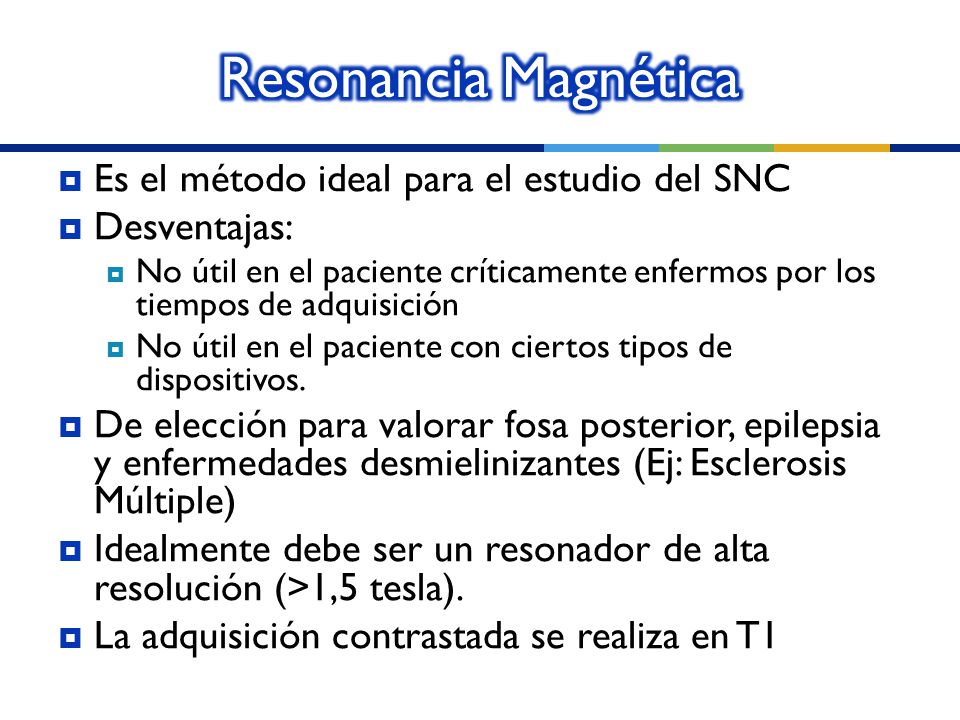 Resonancia Magnética

Es el método ideal para el estudio del SNC

Desventajas:

No útil en el paciente críticamente enfermos por los tiempos de adquisición

No útil en el paciente con ciertos tipos de dispositivos.

De elección para valorar fosa posterior, epilepsia y enfermedades desmielinizantes (Ej: Esclerosis Múltiple)

Idealmente debe ser un resonador de alta resolución (>1,5 tesla).

La adquisición contrastada se realiza en T1